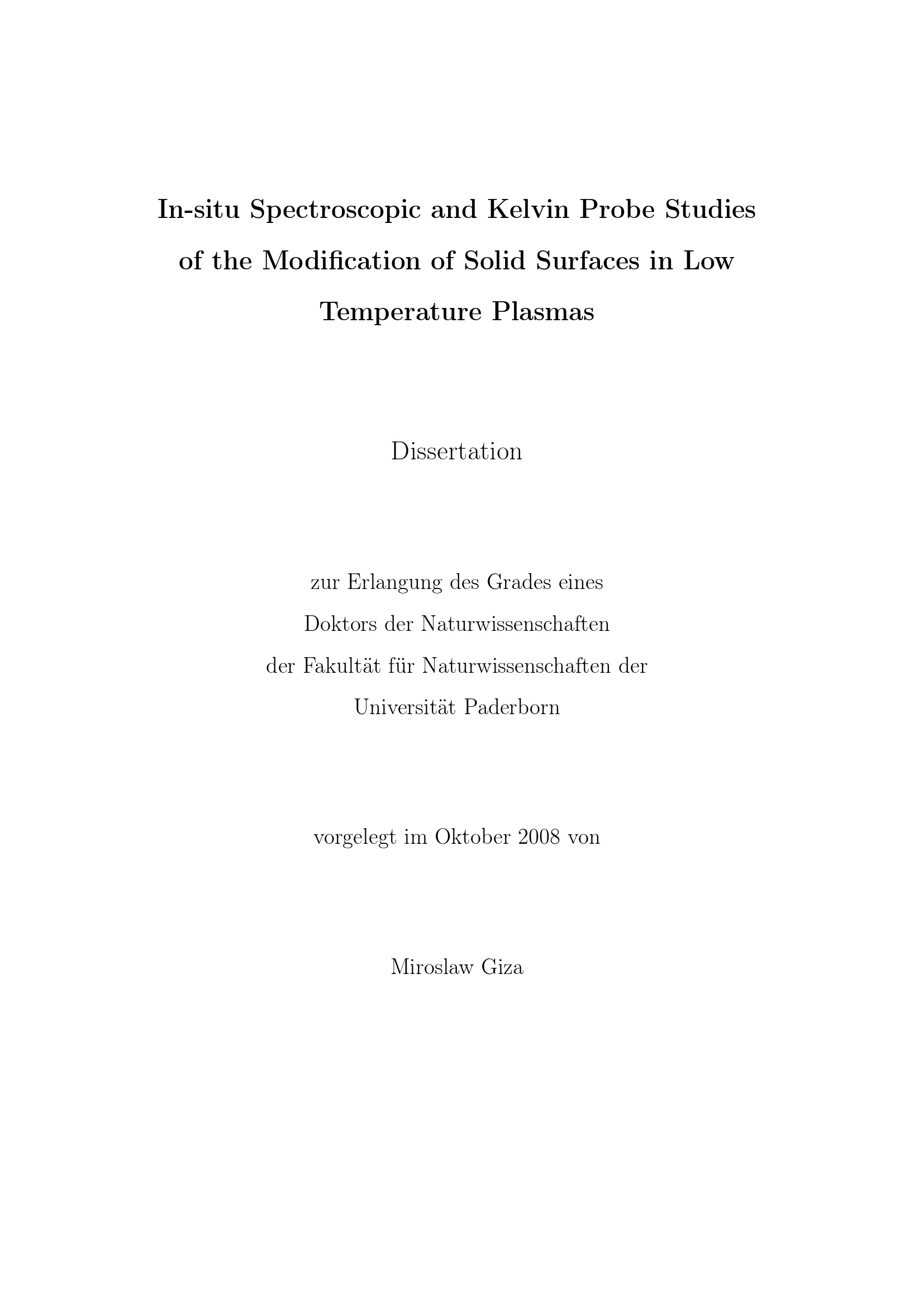 In-situ Spectroscopic and Kelvin Probe Studies of the Modification of Solid Surfaces in Low Temperature Plasmas

Dissertation

zur Erlangung des Grades eines
Doktors der Naturwissenschaften
der Fakultät für Naturwissenschaften der
Universität Paderborn

vorgelegt im Oktober 2008 von

Miroslaw Giza